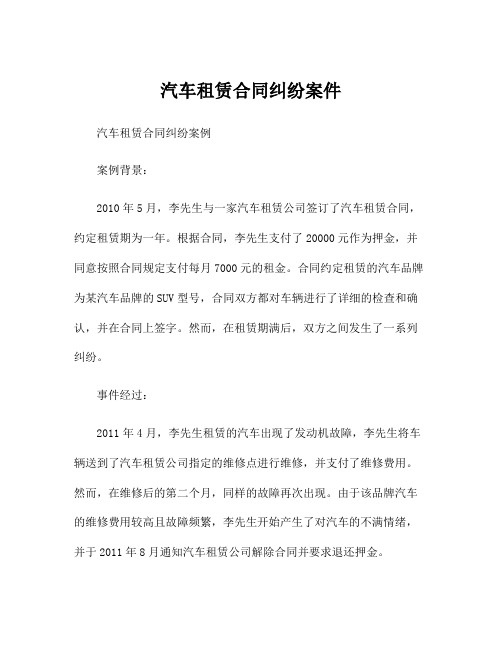 汽车租赁合同纠纷案件

汽车租赁合同纠纷案例

案例背景：

2010 年 5 月，李先生与一家汽车租赁公司签订了汽车租赁合同，约定租赁期为一年。根据合同，李先生支付了 20000 元作为押金，并同意按照合同规定支付每月 7000 元的租金。合同约定租赁的汽车品牌为某汽车品牌的 SUV 型号，合同双方都对车辆进行了详细的检查和确认，并在合同上签字。然而，在租赁期满后，双方之间发生了一系列纠纷。

事件经过：

2011 年 4 月，李先生租赁的汽车出现了发动机故障，李先生将车辆送到了汽车租赁公司指定的维修点进行维修，并支付了维修费用。然而，在维修后的第二个月，同样的故障再次出现。由于该品牌汽车的维修费用较高且故障频繁，李先生开始产生了对汽车的不满情绪，并于 2011 年 8 月通知汽车租赁公司解除合同并要求退还押金。